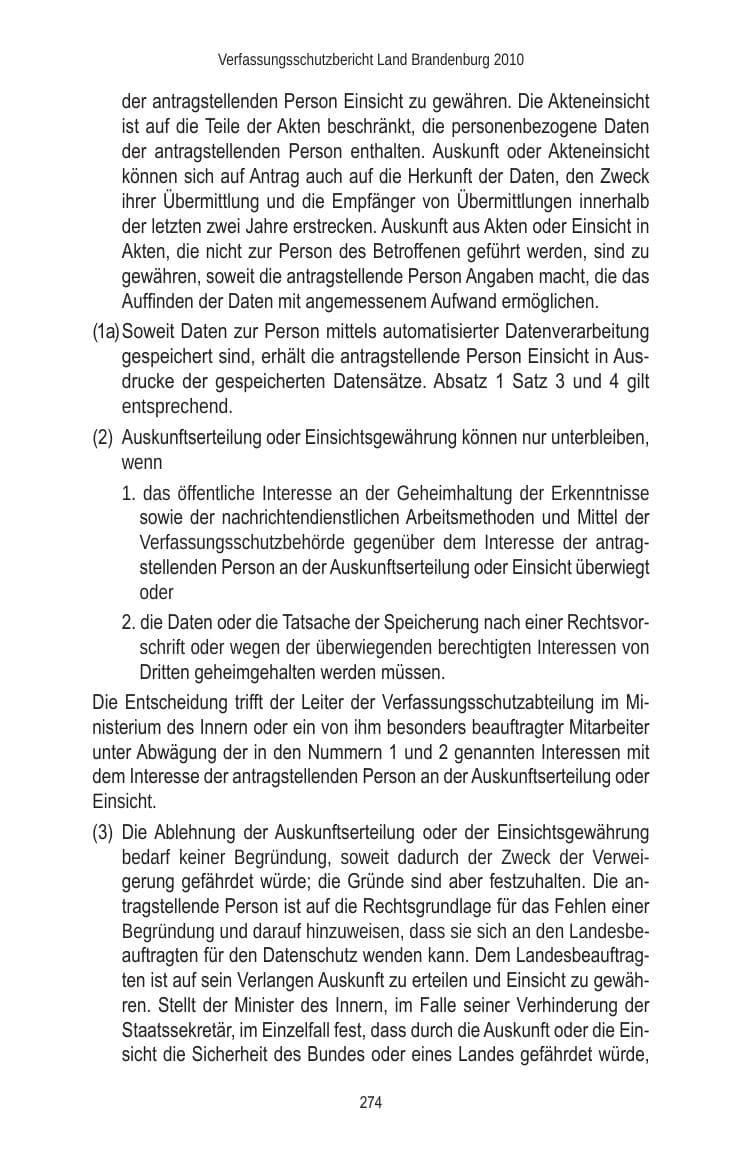 Verfassungsschutzbericht Land Brandenburg 2010

der antragstellenden Person Einsicht zu gewähren. Die Akteneinsicht ist auf die Teile der Akten beschränkt, die personenbezogene Daten der antragstellenden Person enthalten. Auskunft oder Akteneinsicht können sich auf Antrag auch auf die Herkunft der Daten, den Zweck ihrer Übermittlung und die Empfänger von Übermittlungen innerhalb der letzten zwei Jahre erstrecken. Auskunft aus Akten oder Einsicht in Akten, die nicht zur Person des Betroffenen geführt werden, sind zu gewähren, soweit die antragstellende Person Angaben macht, die das Auffinden der Daten mit angemessenem Aufwand ermöglichen.

(1a) Soweit Daten zur Person mittels automatisierter Datenverarbeitung gespeichert sind, erhält die antragstellende Person Einsicht in Ausdrucke der gespeicherten Datensätze. Absatz 1 Satz 3 und 4 gilt entsprechend.

(2) Auskunftserteilung oder Einsichtsgewährung können nur unterbleiben, wenn

1. das öffentliche Interesse an der Geheimhaltung der Erkenntnisse sowie der nachrichtendienstlichen Arbeitsmethoden und Mittel der Verfassungsschutzbehörde gegenüber dem Interesse der antragstellenden Person an der Auskunftserteilung oder Einsicht überwiegt oder

2. die Daten oder die Tatsache der Speicherung nach einer Rechtsvorschrift oder wegen der überwiegenden berechtigten Interessen von Dritten geheimgehalten werden müssen.

Die Entscheidung trifft der Leiter der Verfassungsschutzabteilung im Ministerium des Innern oder ein von ihm besonders beauftragter Mitarbeiter unter Abwägung der in den Nummern 1 und 2 genannten Interessen mit dem Interesse der antragstellenden Person an der Auskunftserteilung oder Einsicht.

(3) Die Ablehnung der Auskunftserteilung oder der Einsichtsgewährung bedarf keiner Begründung, soweit dadurch der Zweck der Verweigerung gefährdet würde; die Gründe sind aber festzuhalten. Die antragstellende Person ist auf die Rechtsgrundlage für das Fehlen einer Begründung und darauf hinzuweisen, dass sie sich an den Landesbeauftragten für den Datenschutz wenden kann. Dem Landesbeauftragten ist auf sein Verlangen Auskunft zu erteilen und Einsicht zu gewähren. Stellt der Minister des Innern, im Falle seiner Verhinderung der Staatssekretär, im Einzelfall fest, dass durch die Auskunft oder die Einsicht die Sicherheit des Bundes oder eines Landes gefährdet würde,

274